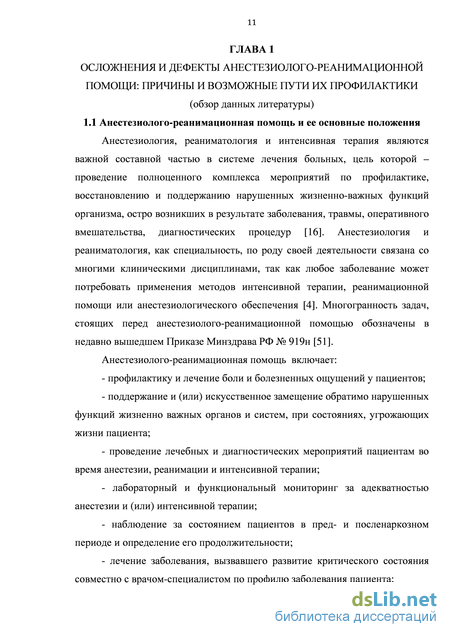 11

ГЛАВА 1

ОСЛОЖНЕНИЯ И ДЕФЕКТЫ АНЕСТЕЗИОЛОГО-РЕАНИМАЦИОННОЙ ПОМОЩИ: ПРИЧИНЫ И ВОЗМОЖНЫЕ ПУТИ ИХ ПРОФИЛАКТИКИ

(обзор данных литературы)

1.1 Анестезиолого-реанимационная помощь и ее основные положения

Анестезиология, реаниматология и интенсивная терапия являются важной составной частью в системе лечения больных, цель которой – проведение полноценного комплекса мероприятий по профилактике, восстановлению и поддержанию нарушенных жизненно-важных функций организма, остро возникших в результате заболевания, травмы, оперативного вмешательства, диагностических процедур [16]. Анестезиология и реаниматология, как специальность, по роду своей деятельности связана со многими клиническими дисциплинами, так как любое заболевание может потребовать применения методов интенсивной терапии, реанимационной помощи или анестезиологического обеспечения [4]. Многогранность задач, стоящих перед анестезиолого-реанимационной помощью обозначены в недавно вышедшем Приказе Минздрава РФ № 919н [51].

Анестезиолого-реанимационная помощь включает:

- профилактику и лечение боли и болезненных ощущений у пациентов;

- поддержание и (или) искусственное замещение обратимо нарушенных функций жизненно важных органов и систем, при состояниях, угрожающих жизни пациента;

- проведение лечебных и диагностических мероприятий пациентам во время анестезии, реанимации и интенсивной терапии;

- лабораторный и функциональный мониторинг за адекватностью анестезии и (или) интенсивной терапии;

- наблюдение за состоянием пациентов в пред- и посленаркозном периоде и определение его продолжительности;

- лечение заболевания, вызвавшего развитие критического состояния совместно с врачом-специалистом по профилю заболевания пациента:

dsLib.net
библиотека диссертаций